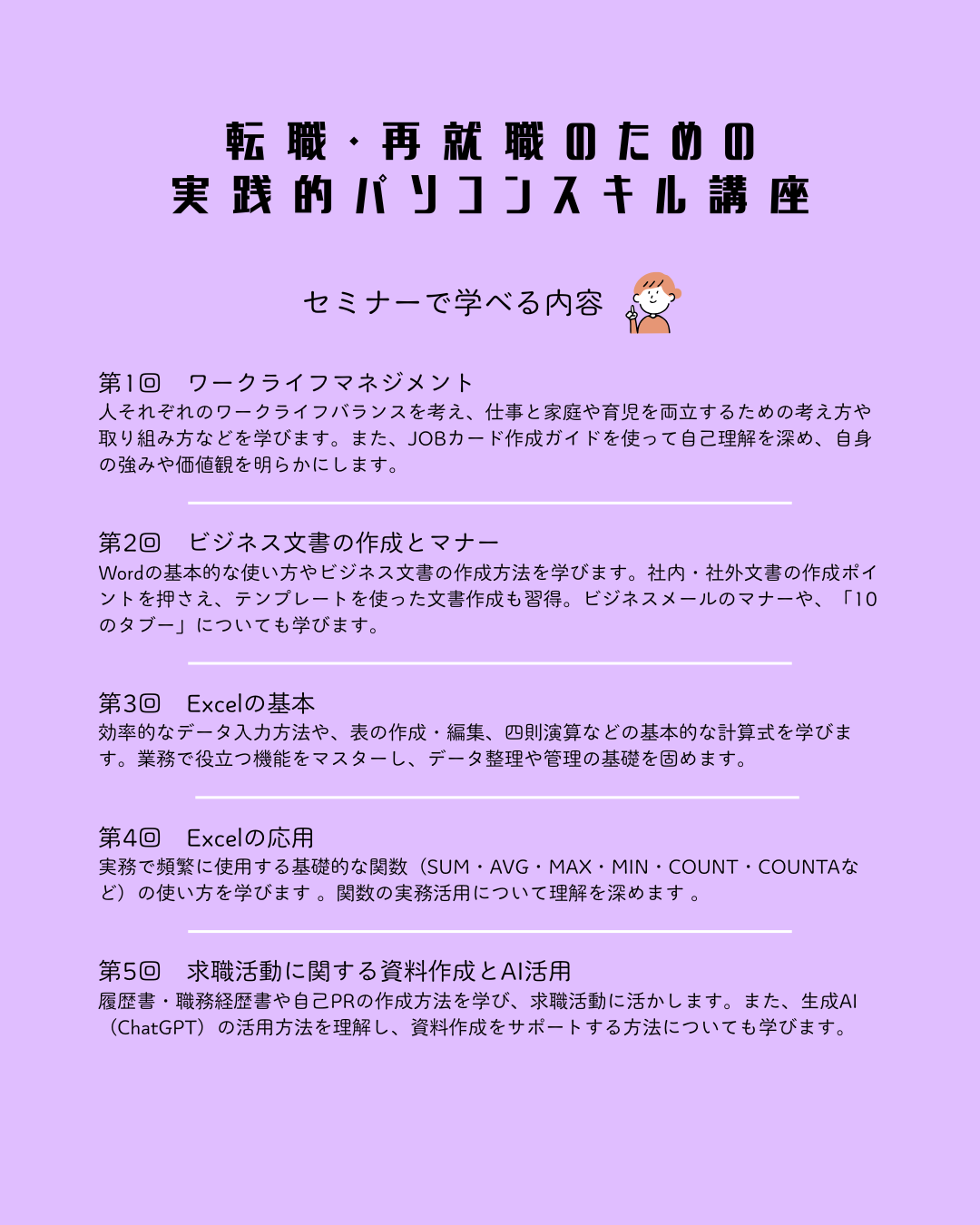 転職・再就職のための
実践的パソコンスキル講座

セミナーで学べる内容

第1回　ワークライフマネジメント
人それぞれのワークライフバランスを考え、仕事と家庭や育児を両立するための考え方や取り組み方などを学びます。また、JOBカード作成ガイドを使って自己理解を深め、自身の強みや価値観を明らかにします。

第2回　ビジネス文書の作成とマナー
Wordの基本的な使い方やビジネス文書の作成方法を学びます。社内・社外文書の作成ポイントを押さえ、テンプレートを使った文書作成も習得。ビジネスメールのマナーや、「10のタブー」についても学びます。

第3回　Excelの基本
効率的なデータ入力方法や、表の作成・編集、四則演算などの基本的な計算式を学びます。業務で役立つ機能をマスターし、データ整理や管理の基礎を固めます。

第4回　Excelの応用
実務で頻繁に使用する基礎的な関数（SUM・AVG・MAX・MIN・COUNT・COUNTAなど）の使い方を学びます 。関数の実務活用について理解を深めます 。

第5回　求職活動に関する資料作成とAI活用
履歴書・職務経歴書や自己PRの作成方法を学び、求職活動に活かします。また、生成AI（ChatGPT）の活用方法を理解し、資料作成をサポートする方法についても学びます。